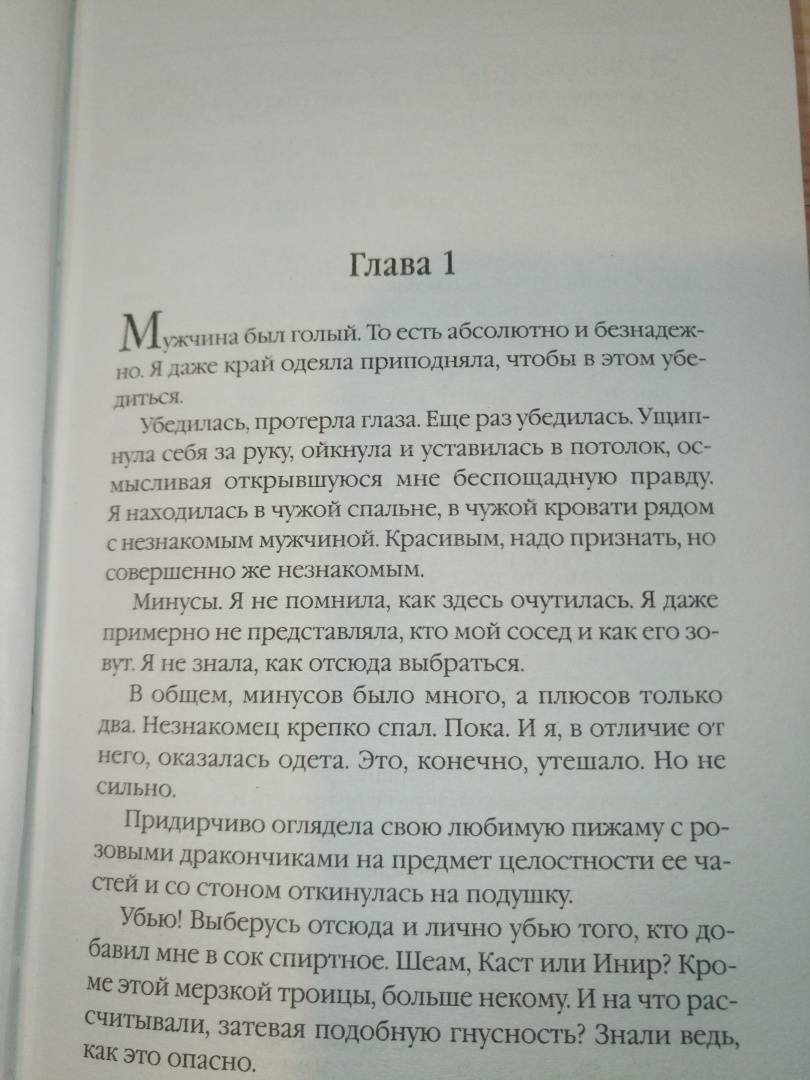 Глава 1

Мужчина был голый. То есть абсолютно и безнадежно. Я даже край одеяла приподняла, чтобы в этом убедиться.

Убедилась, протерла глаза. Еще раз убедилась. Ущипнула себя за руку, ойкнула и уставилась в потолок, осмысливая открывшуюся мне беспощадную правду. Я находилась в чужой спальне, в чужой кровати рядом с незнакомым мужчиной. Красивым, надо признать, но совершенно же незнакомым.

Минусы. Я не помнила, как здесь очутилась. Я даже примерно не представляла, кто мой сосед и как его зовут. Я не знала, как отсюда выбраться.

В общем, минусов было много, а плюсов только два. Незнакомец крепко спал. Пока. И я, в отличие от него, оказалась одета. Это, конечно, утешало. Но не сильно.

Придирчиво оглядела свою любимую пижаму с розовыми дракончиками на предмет целостности ее частей и со стоном откинулась на подушку.

Убью! Выберусь отсюда и лично убью того, кто добавил мне в сок спиртное. Шеам, Каст или Инир? Кроме этой мерзкой троицы, больше некому. И на что рассчитывали, затевая подобную гнусность? Знали ведь, как это опасно.